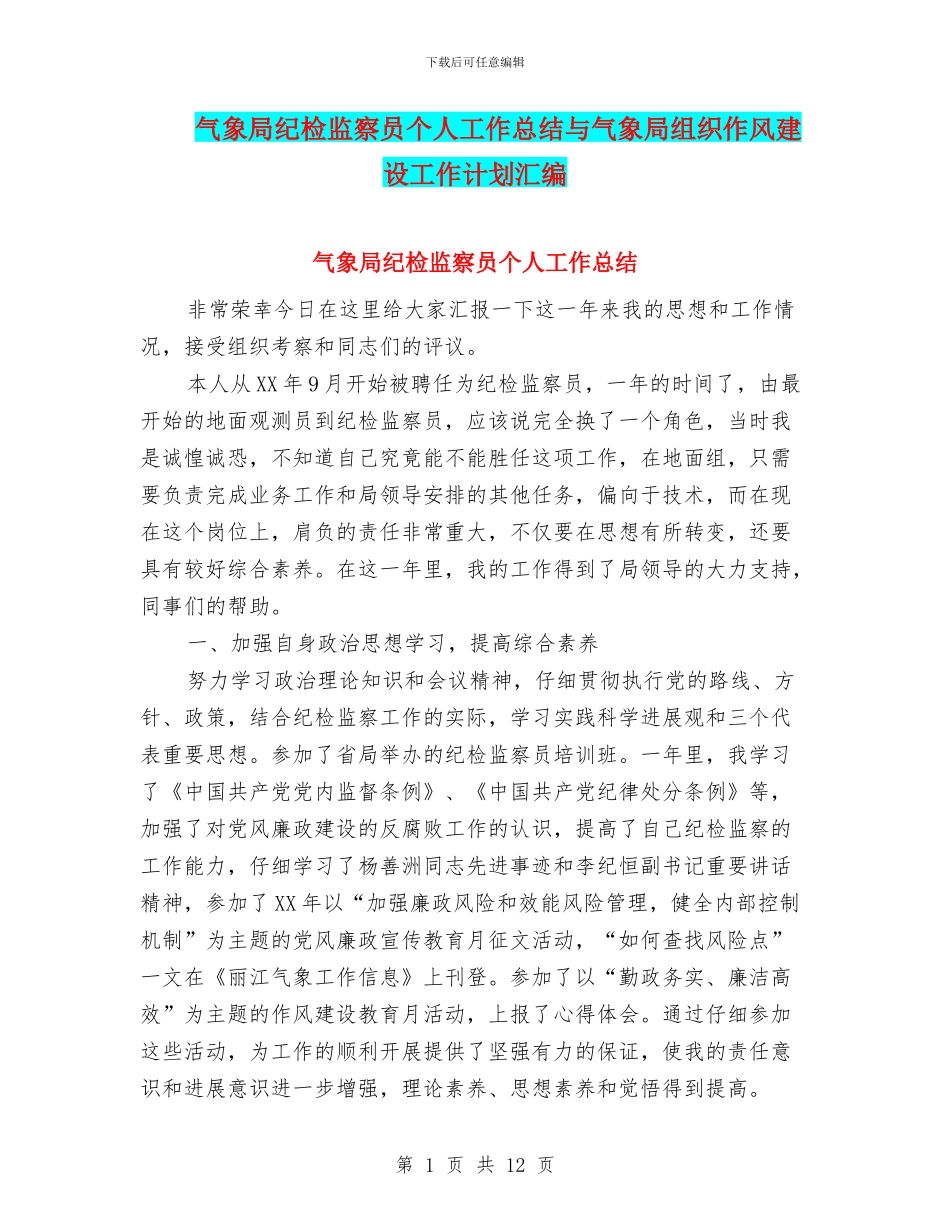 下载后可任意编辑

气象局纪检监察员个人工作总结与气象局组织作风建设工作计划汇编

气象局纪检监察员个人工作总结

非常荣幸今日在这里给大家汇报一下这一年来我的思想和工作情况，接受组织考察和同志们的评议。

本人从XX年9月开始被聘任为纪检监察员，一年的时间了，由最开始的地面观测员到纪检监察员，应该说完全换了一个角色，当时我是诚惶诚恐，不知道自己究竟能不能胜任这项工作，在地面组，只需要负责完成业务工作和局领导安排的其他任务，偏向于技术，而在现在这个岗位上，肩负的责任非常重大，不仅要在思想有所转变，还要具有较好综合素养。在这一年里，我的工作得到了局领导的大力支持，同事们的帮助。

一、加强自身政治思想学习，提高综合素养

努力学习政治理论知识和会议精神，仔细贯彻执行党的路线、方针、政策，结合纪检监察工作的实际，学习实践科学进展观和三个代表重要思想。参加了省局举办的纪检监察员培训班。一年里，我学习了《中国共产党党内监督条例》、《中国共产党纪律处分条例》等，加强了对党风廉政建设的反腐败工作的认识，提高了自己纪检监察的工作能力，仔细学习了杨善洲同志先进事迹和李纪恒副书记重要讲话精神，参加了XX年以“加强廉政风险和效能风险管理，健全内部控制机制”为主题的党风廉政宣传教育月征文活动，“如何查找风险点”一文在《丽江气象工作信息》上刊登。参加了以“勤政务实、廉洁高效”为主题的作风建设教育月活动，上报了心得体会。通过仔细参加这些活动，为工作的顺利开展提供了坚强有力的保证，使我的责任意识和进展意识进一步增强，理论素养、思想素养和觉悟得到提高。

第 1 页 共 12 页